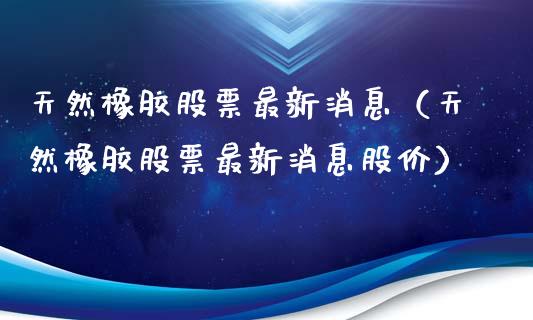 天然橡胶股票最新消息（天然橡胶股票最新消息股价）